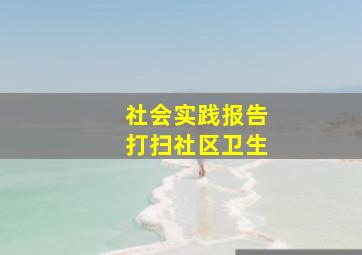 社会实践报告
打扫社区卫生